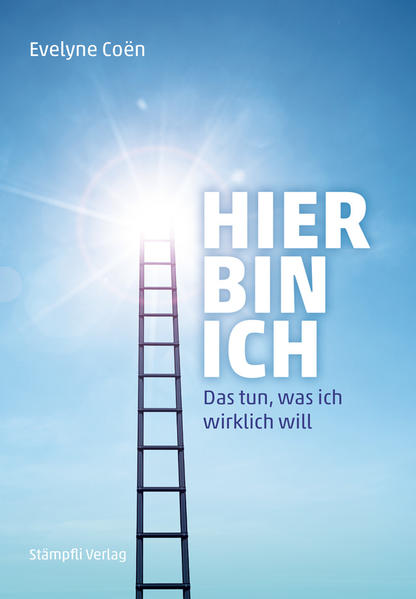 Evelyne Coën

HIER
BIN
ICH

Das tun, was ich wirklich will

Stämpfli Verlag